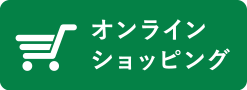 オンライン
ショッピング